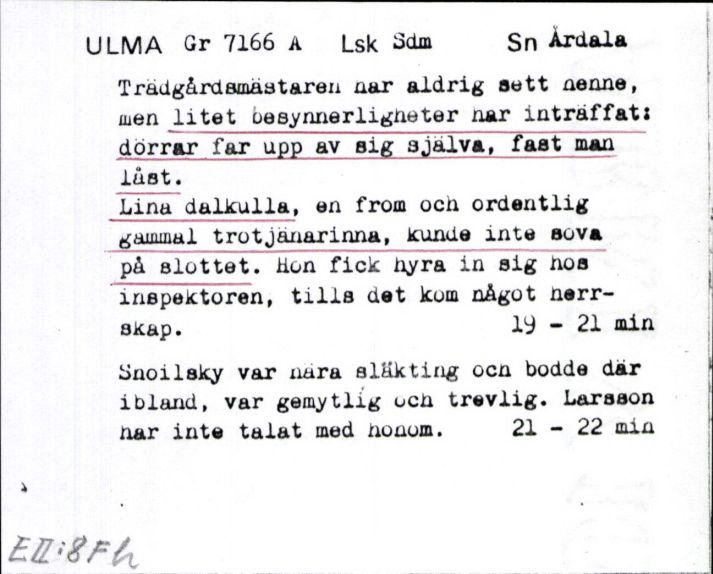 ULMA Gr 7166 A Lsk Sdm Sn Årdala

Trädgårdsmästaren har aldrig sett henne, men litet besynnerligheter har inträffat: dörrar far upp av sig själva, fast man låst.
Lina dalkulla, en from och ordentlig gammal trotjänarinna, kunde inte sova på slottet. Hon fick hyra in sig hos inspektoren, tills det kom något herrskap. 19 - 21 min

Snoilsky var nära släkting och bodde där ibland, var gemytlig och trevlig. Larsson har inte talat med honom. 21 - 22 min

EII:8Fh